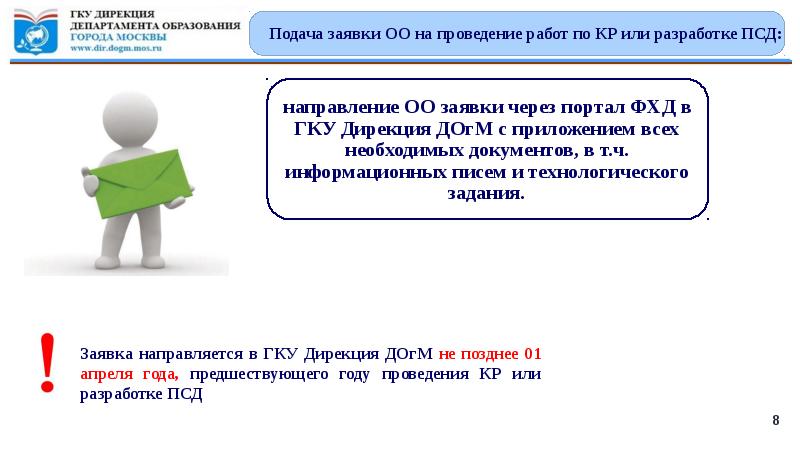 ГКУ ДИРЕКЦИЯ ДЕПАРТАМЕНТА ОБРАЗОВАНИЯ ГОРОДА МОСКВЫ
www.dir.dogm.mos.ru

Подача заявки ОО на проведение работ по КР или разработке ПСД:

направление ОО заявки через портал ФХД в ГКУ Дирекция ДОгМ с приложением всех необходимых документов, в т.ч. информационных писем и технологического задания.

!

Заявка направляется в ГКУ Дирекция ДОгМ не позднее 01 апреля года, предшествующего году проведения КР или разработке ПСД

8